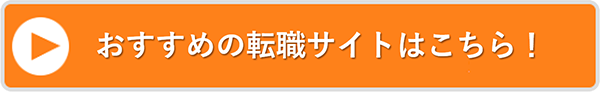 おすすめの転職サイトはこちら！